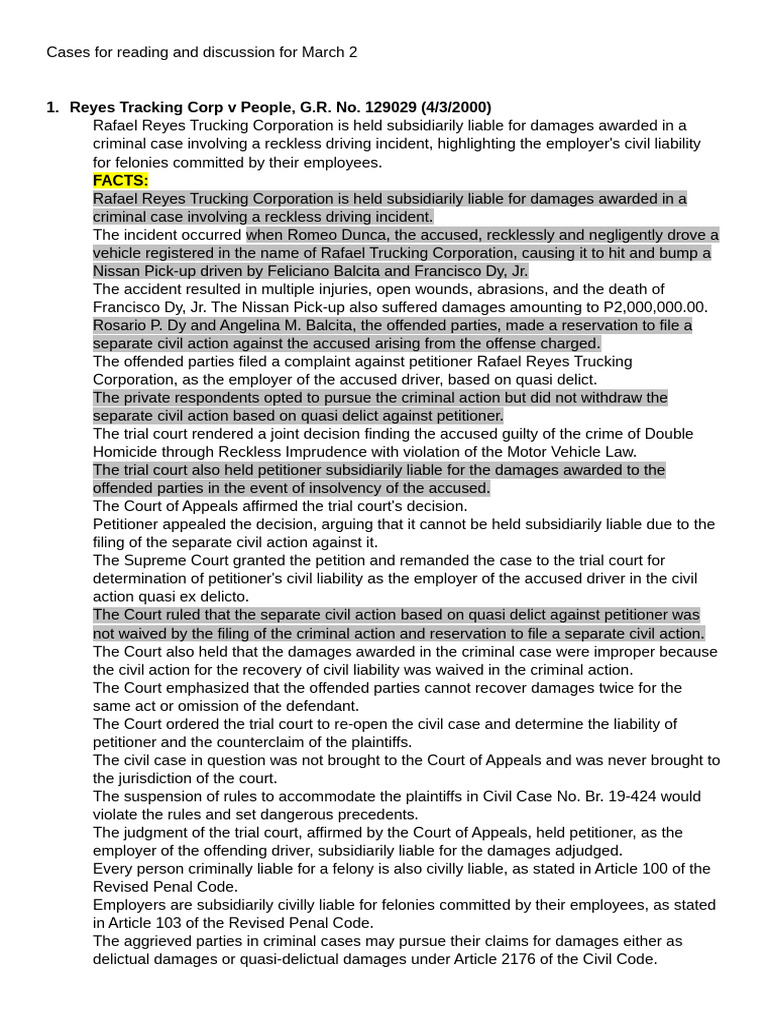 Cases for reading and discussion for March 2

1. Reyes Tracking Corp v People, G.R. No. 129029 (4/3/2000)
Rafael Reyes Trucking Corporation is held subsidiarily liable for damages awarded in a criminal case involving a reckless driving incident, highlighting the employer's civil liability for felonies committed by their employees.
FACTS:
Rafael Reyes Trucking Corporation is held subsidiarily liable for damages awarded in a criminal case involving a reckless driving incident.
The incident occurred when Romeo Dunca, the accused, recklessly and negligently drove a vehicle registered in the name of Rafael Trucking Corporation, causing it to hit and bump a Nissan Pick-up driven by Feliciano Balcita and Francisco Dy, Jr.
The accident resulted in multiple injuries, open wounds, abrasions, and the death of Francisco Dy, Jr. The Nissan Pick-up also suffered damages amounting to P2,000,000.00.
Rosario P. Dy and Angelina M. Balcita, the offended parties, made a reservation to file a separate civil action against the accused arising from the offense charged.
The offended parties filed a complaint against petitioner Rafael Reyes Trucking Corporation, as the employer of the accused driver, based on quasi delict.
The private respondents opted to pursue the criminal action but did not withdraw the separate civil action based on quasi delict against petitioner.
The trial court rendered a joint decision finding the accused guilty of the crime of Double Homicide through Reckless Imprudence with violation of the Motor Vehicle Law.
The trial court also held petitioner subsidiarily liable for the damages awarded to the offended parties in the event of insolvency of the accused.
The Court of Appeals affirmed the trial court's decision.
Petitioner appealed the decision, arguing that it cannot be held subsidiarily liable due to the filing of the separate civil action against it.
The Supreme Court granted the petition and remanded the case to the trial court for determination of petitioner's civil liability as the employer of the accused driver in the civil action quasi ex delicto.
The Court ruled that the separate civil action based on quasi delict against petitioner was not waived by the filing of the criminal action and reservation to file a separate civil action.
The Court also held that the damages awarded in the criminal case were improper because the civil action for the recovery of civil liability was waived in the criminal action.
The Court emphasized that the offended parties cannot recover damages twice for the same act or omission of the defendant.
The Court ordered the trial court to re-open the civil case and determine the liability of petitioner and the counterclaim of the plaintiffs.
The civil case in question was not brought to the Court of Appeals and was never brought to the jurisdiction of the court.
The suspension of rules to accommodate the plaintiffs in Civil Case No. Br. 19-424 would violate the rules and set dangerous precedents.
The judgment of the trial court, affirmed by the Court of Appeals, held petitioner, as the employer of the offending driver, subsidiarily liable for the damages adjudged.
Every person criminally liable for a felony is also civilly liable, as stated in Article 100 of the Revised Penal Code.
Employers are subsidiarily civilly liable for felonies committed by their employees, as stated in Article 103 of the Revised Penal Code.
The aggrieved parties in criminal cases may pursue their claims for damages either as delictual damages or quasi-delictual damages under Article 2176 of the Civil Code.